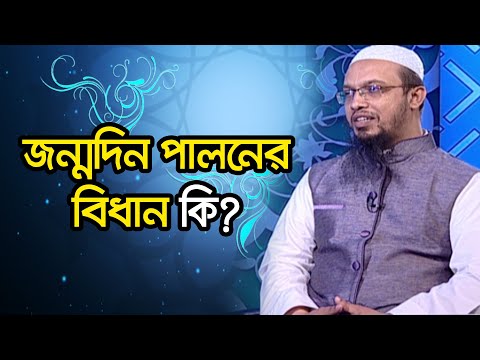 জন্মদিন পালনের বিধান কি?